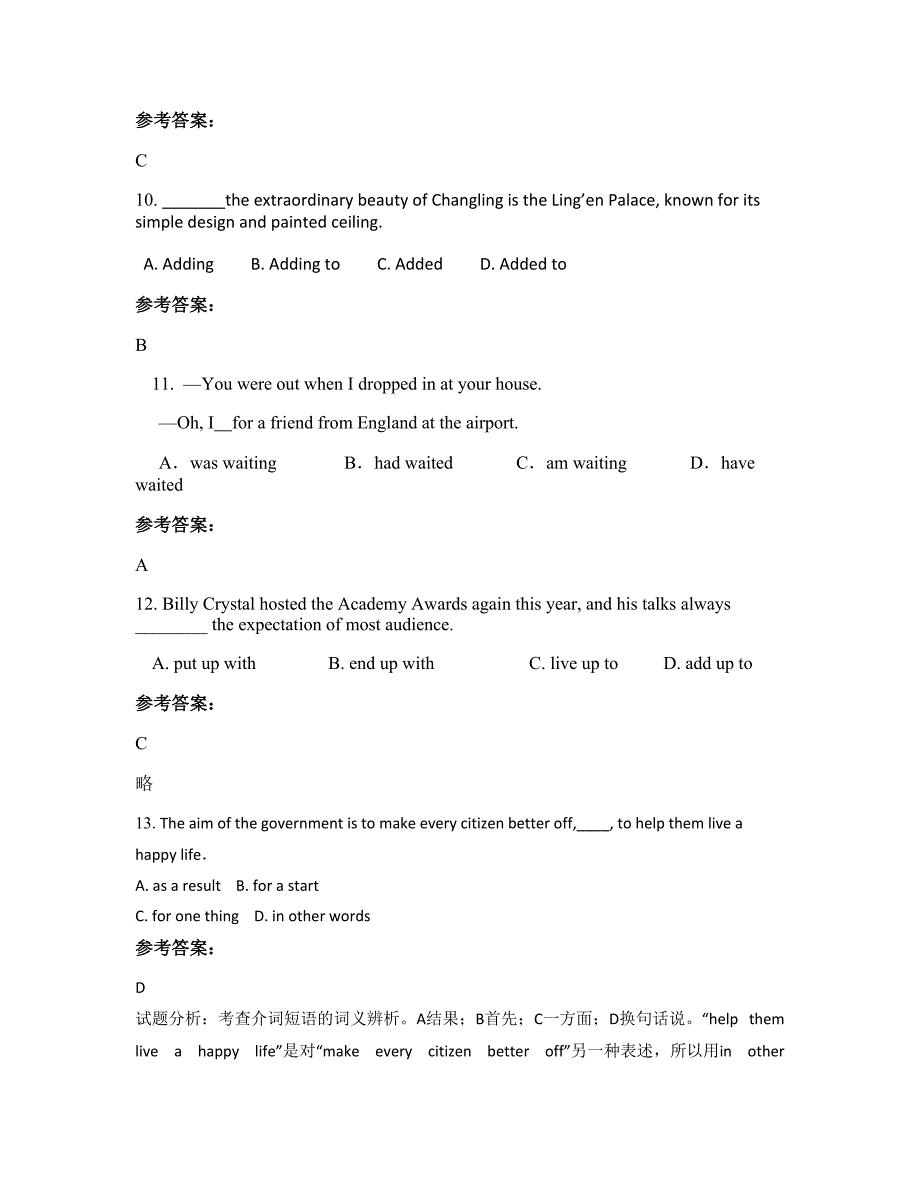 参考答案：

C

10. ________the extraordinary beauty of Changling is the Ling’en Palace, known for its simple design and painted ceiling.

A. Adding B. Adding to C. Added D. Added to

参考答案：

B

11. —You were out when I dropped in at your house.

—Oh, I__for a friend from England at the airport.

A．was waiting B．had waited C．am waiting D．have waited

参考答案：

A

12. Billy Crystal hosted the Academy Awards again this year, and his talks always ________ the expectation of most audience.

A. put up with B. end up with C. live up to D. add up to

参考答案：

C

略

13. The aim of the government is to make every citizen better off,____, to help them live a happy life.

A. as a result B. for a start

C. for one thing D. in other words

参考答案：

D

试题分析：考查介词短语的词义辨析。A结果；B首先；C一方面；D换句话说。“help them live a happy life”是对“make every citizen better off”另一种表述，所以用in other